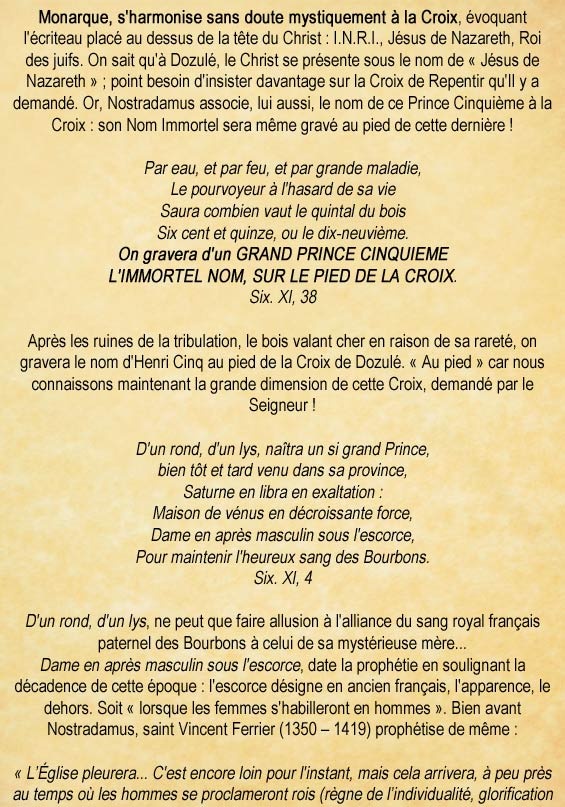 Monarque, s'harmonise sans doute mystiquement à la Croix, évoquant l'écriteau placé au dessus de la tête du Christ : I.N.R.I., Jésus de Nazareth, Roi des juifs. On sait qu'à Dozulé, le Christ se présente sous le nom de « Jésus de Nazareth » ; point besoin d'insister davantage sur la Croix de Repentir qu'Il y a demandé. Or, Nostradamus associe, lui aussi, le nom de ce Prince Cinquième à la Croix : son Nom Immortel sera même gravé au pied de cette dernière !

Par eau, et par feu, et par grande maladie,
Le pourvoyeur à l'hasard de sa vie
Saura combien vaut le quintal du bois
Six cent et quinze, ou le dix-neuvième.
On gravera d'un GRAND PRINCE CINQUIEME
L'IMMORTEL NOM, SUR LE PIED DE LA CROIX.
Six. XI, 38

Après les ruines de la tribulation, le bois valant cher en raison de sa rareté, on gravera le nom d'Henri Cinq au pied de la Croix de Dozulé. « Au pied » car nous connaissons maintenant la grande dimension de cette Croix, demandé par le Seigneur !

D'un rond, d'un lys, naîtra un si grand Prince,
bien tôt et tard venu dans sa province,
Saturne en libra en exaltation :
Maison de vénus en décroissante force,
Dame en après masculin sous l'escorce,
Pour maintenir l'heureux sang des Bourbons.
Six. XI, 4

D'un rond, d'un lys, ne peut que faire allusion à l'alliance du sang royal français paternel des Bourbons à celui de sa mystérieuse mère...
Dame en après masculin sous l'escorce, date la prophétie en soulignant la décadence de cette époque : l'escorce désigne en ancien français, l'apparence, le dehors. Soit « lorsque les femmes s'habilleront en hommes ». Bien avant Nostradamus, saint Vincent Ferrier (1350 – 1419) prophétise de même :

« L'Église pleurera... C'est encore loin pour l'instant, mais cela arrivera, à peu près au temps où les hommes se proclameront rois (règne de l'individualité, glorification